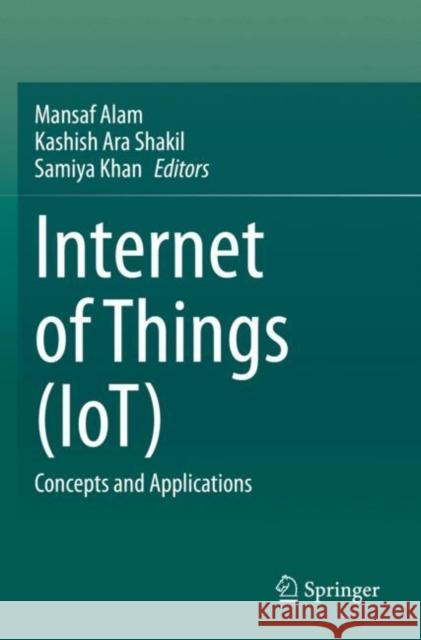 Mansaf Alam
Kashish Ara Shakil
Samiya Khan Editors

Internet of Things (IoT)

Concepts and Applications

Springer